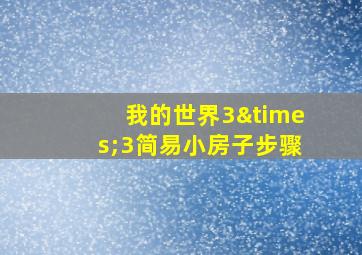 我的世界3&times;3简易小房子步骤